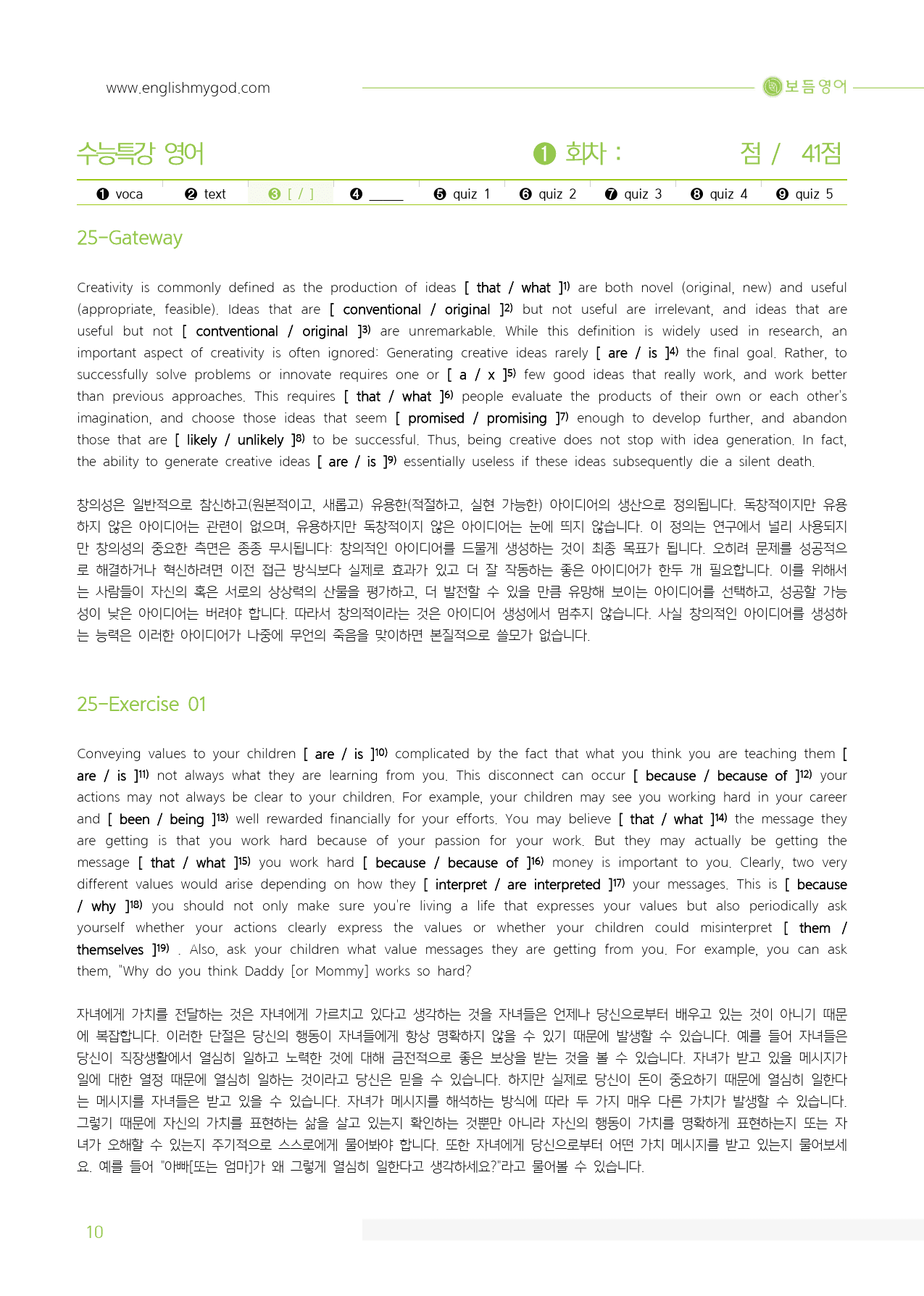 www.englishmygod.com

보듬영어

수능특강 영어

❶ 회차 : 점 / 41점

❶ voca ❷ text ❸ [ / ] ❹ ____ ❺ quiz 1 ❻ quiz 2 ❼ quiz 3 ❽ quiz 4 ❾ quiz 5

25-Gateway

Creativity is commonly defined as the production of ideas [ that / what ]$^{1)}$ are both novel (original, new) and useful (appropriate, feasible). Ideas that are [ conventional / original ]$^{2)}$ but not useful are irrelevant, and ideas that are useful but not [ contventional / original ]$^{3)}$ are unremarkable. While this definition is widely used in research, an important aspect of creativity is often ignored: Generating creative ideas rarely [ are / is ]$^{4)}$ the final goal. Rather, to successfully solve problems or innovate requires one or [ a / x ]$^{5)}$ few good ideas that really work, and work better than previous approaches. This requires [ that / what ]$^{6)}$ people evaluate the products of their own or each other's imagination, and choose those ideas that seem [ promised / promising ]$^{7)}$ enough to develop further, and abandon those that are [ likely / unlikely ]$^{8)}$ to be successful. Thus, being creative does not stop with idea generation. In fact, the ability to generate creative ideas [ are / is ]$^{9)}$ essentially useless if these ideas subsequently die a silent death.

창의성은 일반적으로 참신하고(원본적이고, 새롭고) 유용한(적절하고, 실현 가능한) 아이디어의 생산으로 정의됩니다. 독창적이지만 유용하지 않은 아이디어는 관련이 없으며, 유용하지만 독창적이지 않은 아이디어는 눈에 띄지 않습니다. 이 정의는 연구에서 널리 사용되지만 창의성의 중요한 측면은 종종 무시됩니다: 창의적인 아이디어를 드물게 생성하는 것이 최종 목표가 됩니다. 오히려 문제를 성공적으로 해결하거나 혁신하려면 이전 접근 방식보다 실제로 효과가 있고 더 잘 작동하는 좋은 아이디어가 한두 개 필요합니다. 이를 위해서는 사람들이 자신의 혹은 서로의 상상력의 산물을 평가하고, 더 발전할 수 있을 만큼 유망해 보이는 아이디어를 선택하고, 성공할 가능성이 낮은 아이디어는 버려야 합니다. 따라서 창의적이라는 것은 아이디어 생성에서 멈추지 않습니다. 사실 창의적인 아이디어를 생성하는 능력은 이러한 아이디어가 나중에 무언의 죽음을 맞이하면 본질적으로 쓸모가 없습니다.

25-Exercise 01

Conveying values to your children [ are / is ]$^{10)}$ complicated by the fact that what you think you are teaching them [ are / is ]$^{11)}$ not always what they are learning from you. This disconnect can occur [ because / because of ]$^{12)}$ your actions may not always be clear to your children. For example, your children may see you working hard in your career and [ been / being ]$^{13)}$ well rewarded financially for your efforts. You may believe [ that / what ]$^{14)}$ the message they are getting is that you work hard because of your passion for your work. But they may actually be getting the message [ that / what ]$^{15)}$ you work hard [ because / because of ]$^{16)}$ money is important to you. Clearly, two very different values would arise depending on how they [ interpret / are interpreted ]$^{17)}$ your messages. This is [ because / why ]$^{18)}$ you should not only make sure you're living a life that expresses your values but also periodically ask yourself whether your actions clearly express the values or whether your children could misinterpret [ them / themselves ]$^{19)}$ . Also, ask your children what value messages they are getting from you. For example, you can ask them, "Why do you think Daddy [or Mommy] works so hard?

자녀에게 가치를 전달하는 것은 자녀에게 가르치고 있다고 생각하는 것을 자녀들은 언제나 당신으로부터 배우고 있는 것이 아니기 때문에 복잡합니다. 이러한 단절은 당신의 행동이 자녀들에게 항상 명확하지 않을 수 있기 때문에 발생할 수 있습니다. 예를 들어 자녀들은 당신이 직장생활에서 열심히 일하고 노력한 것에 대해 금전적으로 좋은 보상을 받는 것을 볼 수 있습니다. 자녀가 받고 있을 메시지가 일에 대한 열정 때문에 열심히 일하는 것이라고 당신은 믿을 수 있습니다. 하지만 실제로 당신이 돈이 중요하기 때문에 열심히 일한다는 메시지를 자녀들은 받고 있을 수 있습니다. 자녀가 메시지를 해석하는 방식에 따라 두 가지 매우 다른 가치가 발생할 수 있습니다. 그렇기 때문에 자신의 가치를 표현하는 삶을 살고 있는지 확인하는 것뿐만 아니라 자신의 행동이 가치를 명확하게 표현하는지 또는 자녀가 오해할 수 있는지 주기적으로 스스로에게 물어봐야 합니다. 또한 자녀에게 당신으로부터 어떤 가치 메시지를 받고 있는지 물어보세요. 예를 들어 "아빠[또는 엄마]가 왜 그렇게 열심히 일한다고 생각하세요?"라고 물어볼 수 있습니다.

10